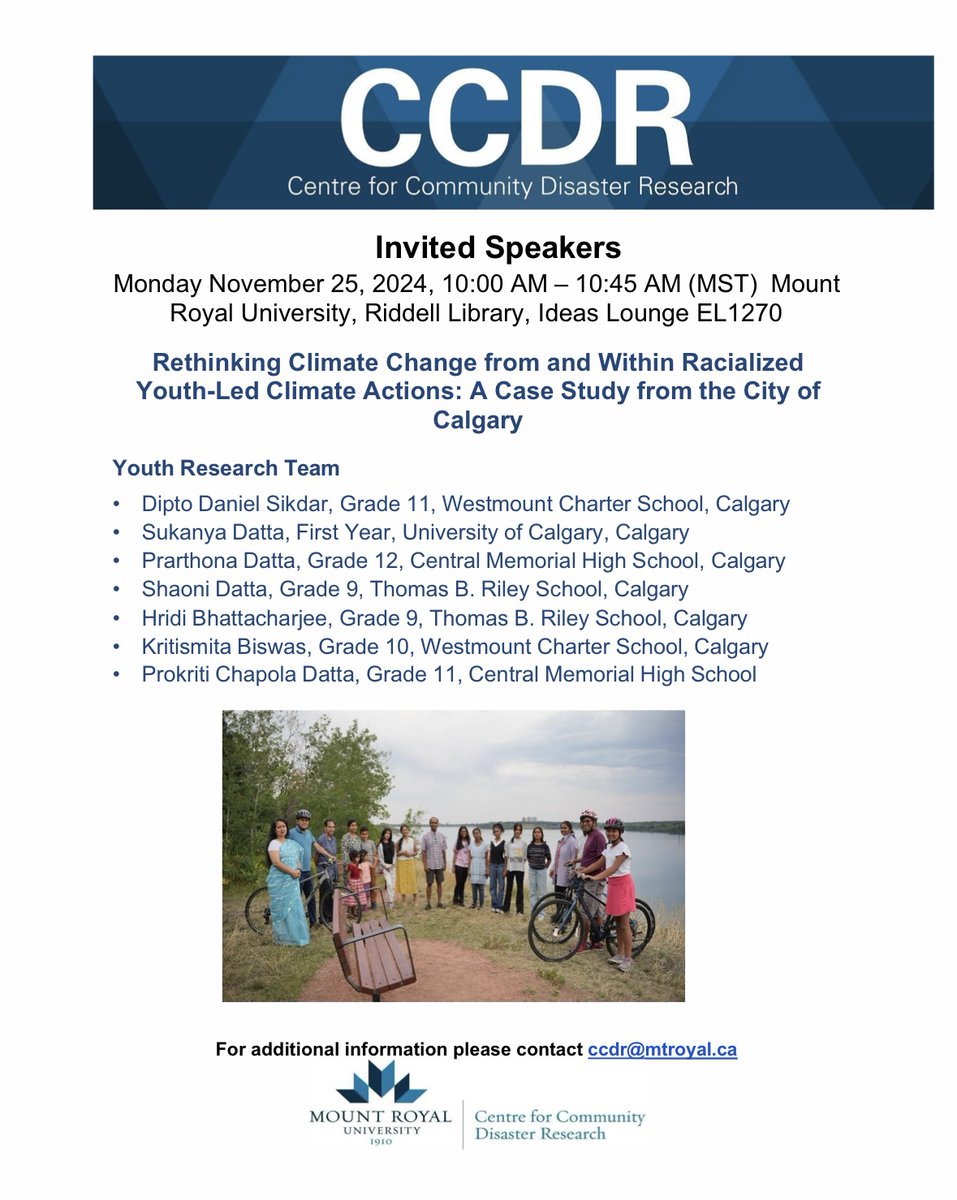 CCDR
Centre for Community Disaster Research

Invited Speakers
Monday November 25, 2024, 10:00 AM – 10:45 AM (MST) Mount Royal University, Riddell Library, Ideas Lounge EL1270

Rethinking Climate Change from and Within Racialized Youth-Led Climate Actions: A Case Study from the City of Calgary

Youth Research Team
• Dipto Daniel Sikdar, Grade 11, Westmount Charter School, Calgary
• Sukanya Datta, First Year, University of Calgary, Calgary
• Prarthona Datta, Grade 12, Central Memorial High School, Calgary
• Shaoni Datta, Grade 9, Thomas B. Riley School, Calgary
• Hridi Bhattacharjee, Grade 9, Thomas B. Riley School, Calgary
• Kritismita Biswas, Grade 10, Westmount Charter School, Calgary
• Prokriti Chapola Datta, Grade 11, Central Memorial High School

For additional information please contact ccdr@mtroyal.ca

MOUNT ROYAL UNIVERSITY 1910
Centre for Community Disaster Research